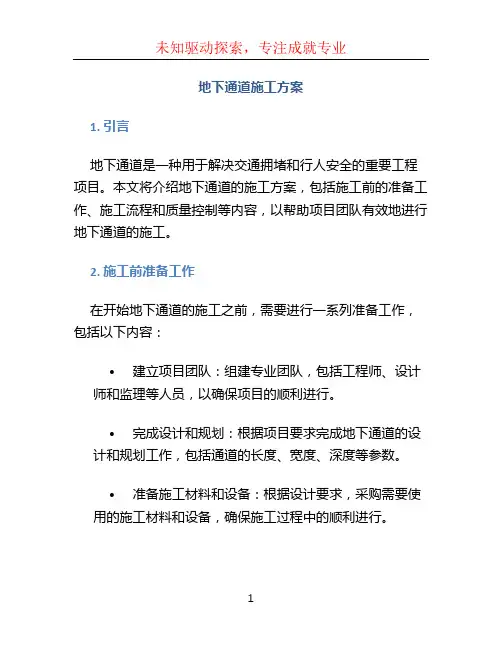 未知驱动探索，专注成就专业

地下通道施工方案

1. 引言

地下通道是一种用于解决交通拥堵和行人安全的重要工程项目。本文将介绍地下通道的施工方案，包括施工前的准备工作、施工流程和质量控制等内容，以帮助项目团队有效地进行地下通道的施工。

2. 施工前准备工作

在开始地下通道的施工之前，需要进行一系列准备工作，包括以下内容：

• 建立项目团队：组建专业团队，包括工程师、设计师和监理等人员，以确保项目的顺利进行。

• 完成设计和规划：根据项目要求完成地下通道的设计和规划工作，包括通道的长度、宽度、深度等参数。

• 准备施工材料和设备：根据设计要求，采购需要使用的施工材料和设备，确保施工过程中的顺利进行。

1